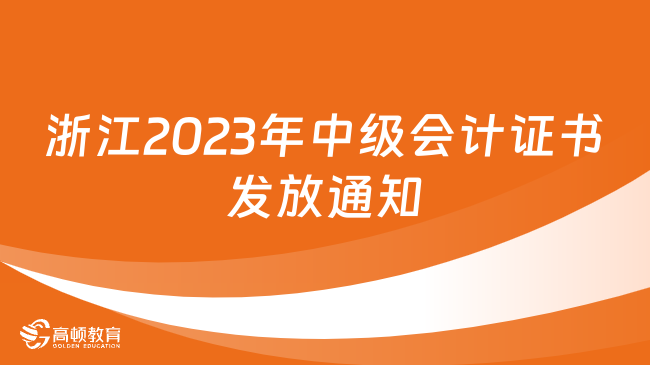 浙江2023年中级会计证书发放通知

高顿教育
GOLDEN EDUCATION